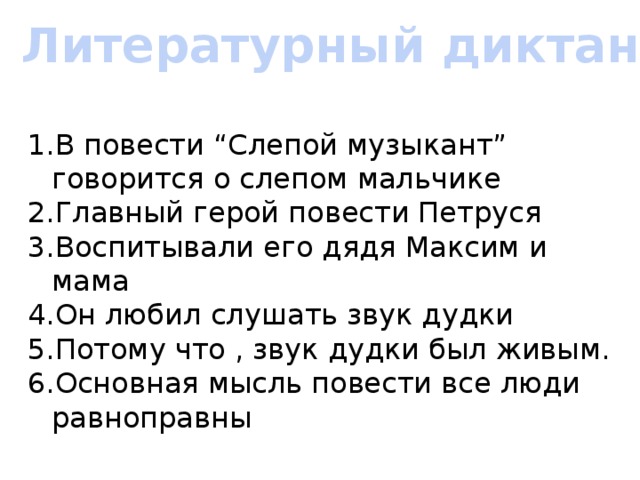 Литературный диктан

1.В повести “Слепой музыкант” говорится о слепом мальчике
2.Главный герой повести Петруся
3.Воспитывали его дядя Максим и мама
4.Он любил слушать звук дудки
5.Потому что , звук дудки был живым.
6.Основная мысль повести все люди равноправны